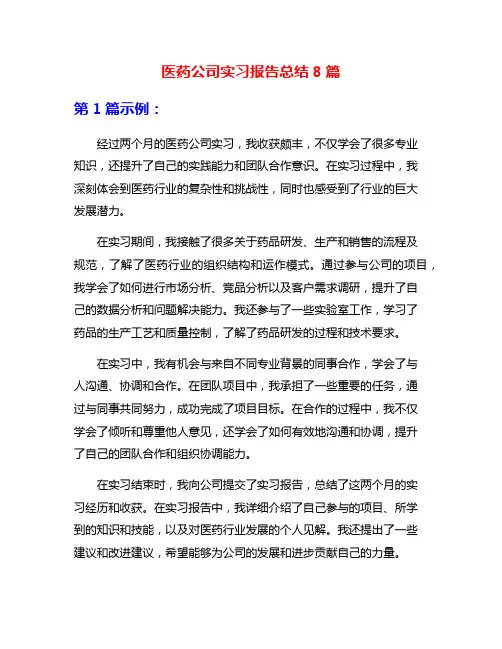 医药公司实习报告总结 8 篇

第 1 篇示例：

经过两个月的医药公司实习，我收获颇丰，不仅学会了很多专业知识，还提升了自己的实践能力和团队合作意识。在实习过程中，我深刻体会到医药行业的复杂性和挑战性，同时也感受到了行业的巨大发展潜力。

在实习期间，我接触了很多关于药品研发、生产和销售的流程及规范，了解了医药行业的组织结构和运作模式。通过参与公司的项目，我学会了如何进行市场分析、竞品分析以及客户需求调研，提升了自己的数据分析和问题解决能力。我还参与了一些实验室工作，学习了药品的生产工艺和质量控制，了解了药品研发的过程和技术要求。

在实习中，我有机会与来自不同专业背景的同事合作，学会了与人沟通、协调和合作。在团队项目中，我承担了一些重要的任务，通过与同事共同努力，成功完成了项目目标。在合作的过程中，我不仅学会了倾听和尊重他人意见，还学会了如何有效地沟通和协调，提升了自己的团队合作和组织协调能力。

在实习结束时，我向公司提交了实习报告，总结了这两个月的实习经历和收获。在实习报告中，我详细介绍了自己参与的项目、所学到的知识和技能，以及对医药行业发展的个人见解。我还提出了一些建议和改进建议，希望能够为公司的发展和进步贡献自己的力量。